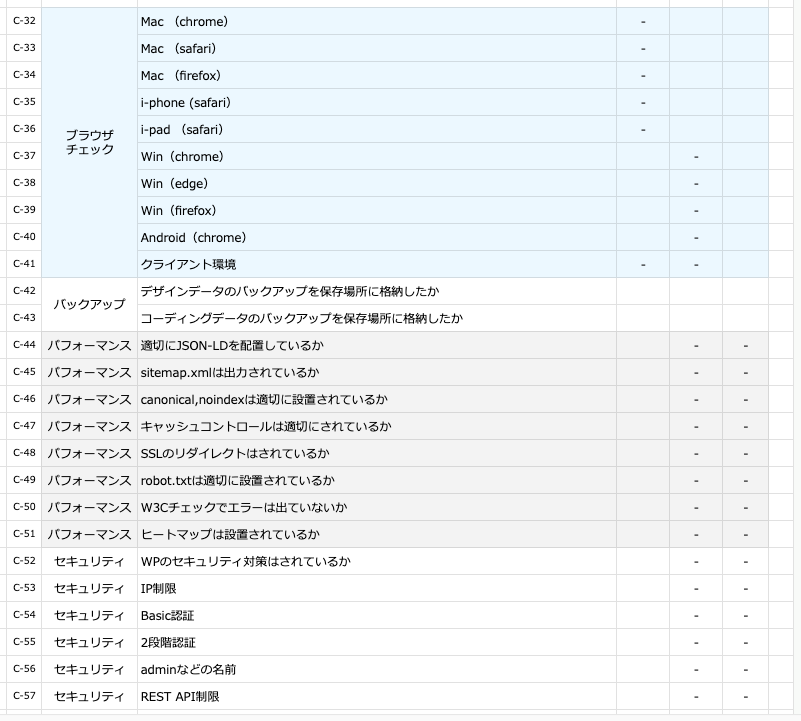 | | | | | | |
|---|---|---|---|---|---|
| C-32 | ブラウザチェック | Mac （chrome） | - | | |
| C-33 | | Mac （safari） | - | | |
| C-34 | | Mac （firefox） | - | | |
| C-35 | | i-phone (safari） | - | | |
| C-36 | | i-pad （safari） | - | | |
| C-37 | | Win（chrome） | | - | |
| C-38 | | Win（edge） | | - | |
| C-39 | | Win（firefox） | | - | |
| C-40 | | Android（chrome） | | - | |
| C-41 | | クライアント環境 | - | - | |
| C-42 | バックアップ | デザインデータのバックアップを保存場所に格納したか | | | |
| C-43 | | コーディングデータのバックアップを保存場所に格納したか | | | |
| C-44 | パフォーマンス | 適切にJSON-LDを配置しているか | | - | - |
| C-45 | パフォーマンス | sitemap.xmlは出力されているか | | - | - |
| C-46 | パフォーマンス | canonical,noindexは適切に設置されているか | | - | - |
| C-47 | パフォーマンス | キャッシュコントロールは適切にされているか | | - | - |
| C-48 | パフォーマンス | SSLのリダイレクトはされているか | | - | - |
| C-49 | パフォーマンス | robot.txtは適切に設置されているか | | - | - |
| C-50 | パフォーマンス | W3Cチェックでエラーは出ていないか | | - | - |
| C-51 | パフォーマンス | ヒートマップは設置されているか | | - | - |
| C-52 | セキュリティ | WPのセキュリティ対策はされているか | | - | - |
| C-53 | セキュリティ | IP制限 | | - | - |
| C-54 | セキュリティ | Basic認証 | | - | - |
| C-55 | セキュリティ | 2段階認証 | | - | - |
| C-56 | セキュリティ | adminなどの名前 | | - | - |
| C-57 | セキュリティ | REST API制限 | | - | - |